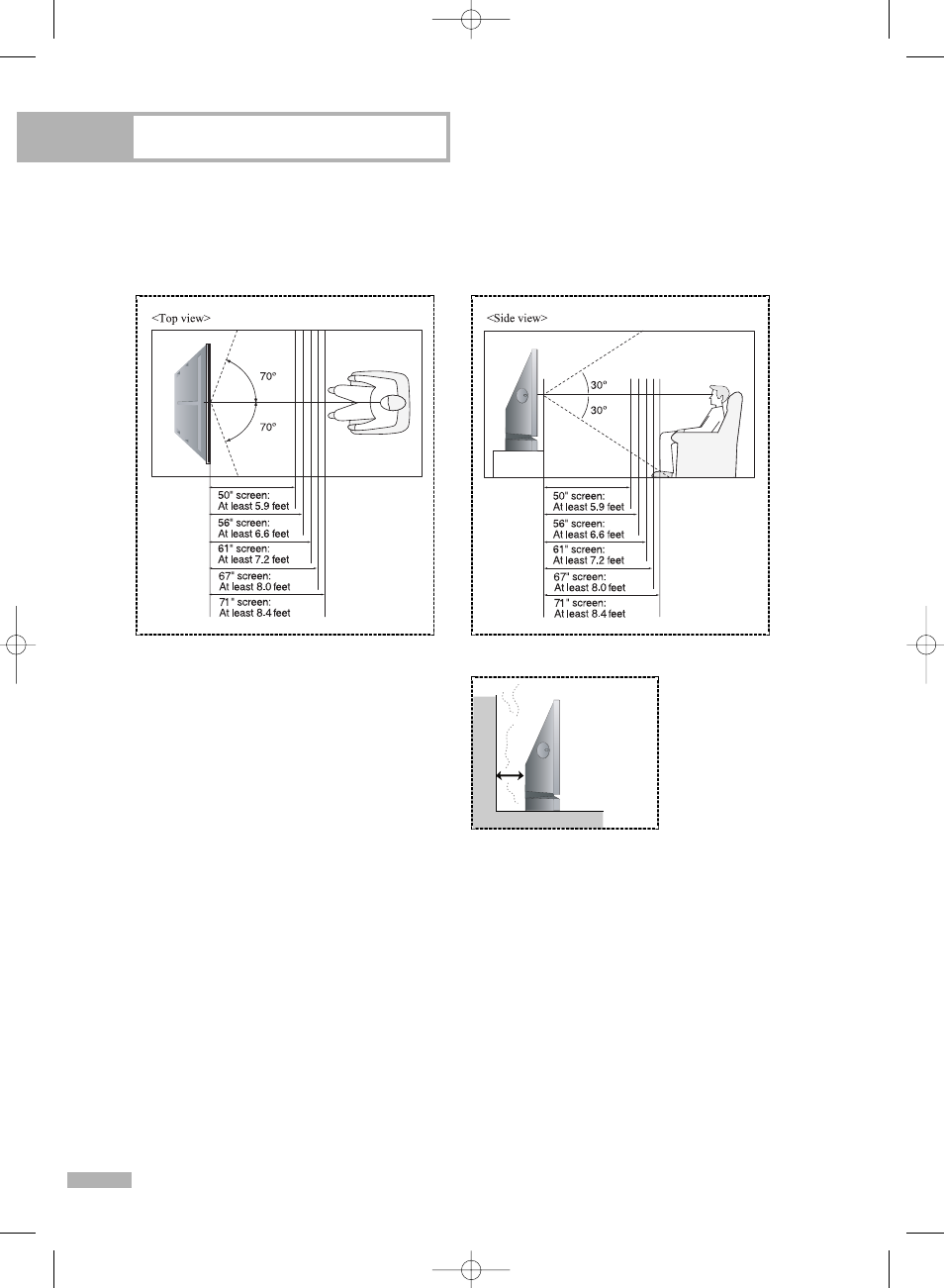 <Top view>

70°

70°

50" screen:
At least 5.9 feet

56" screen:
At least 6.6 feet

61" screen:
At least 7.2 feet

67" screen:
At least 8.0 feet

71" screen:
At least 8.4 feet

<Side view>

30°

30°

50" screen:
At least 5.9 feet

56" screen:
At least 6.6 feet

61" screen:
At least 7.2 feet

67" screen:
At least 8.0 feet

71" screen:
At least 8.4 feet